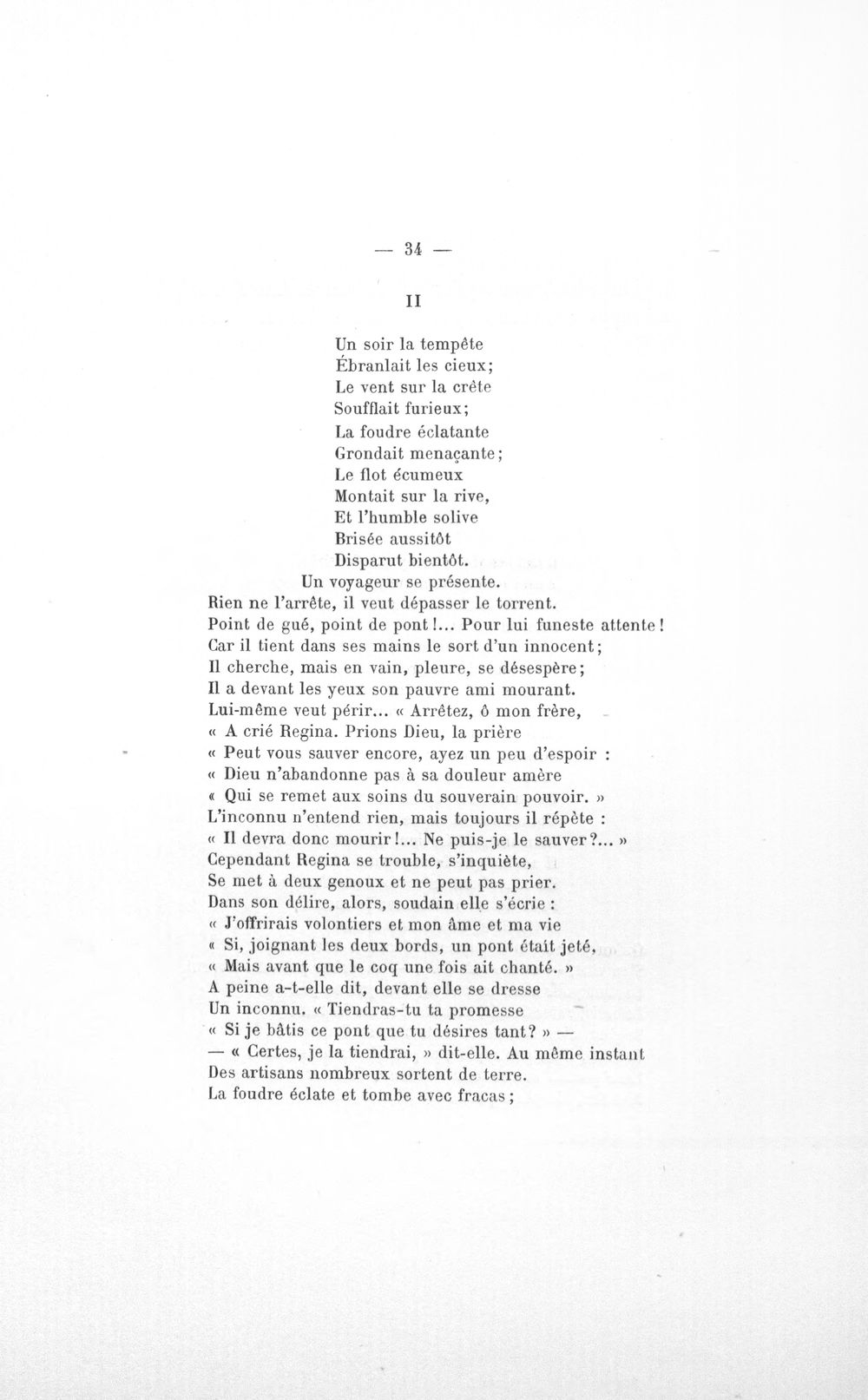 — 34 —

II

Un soir la tempête
Ébranlait les cieux;
Le vent sur la crête
Soufflait furieux;
La foudre éclatante
Grondait menaçante;
Le flot écumeux
Montait sur la rive,
Et l'humble solive
Brisée aussitôt
Disparut bientôt.
Un voyageur se présente.
Rien ne l'arrête, il veut dépasser le torrent.
Point de gué, point de pont!... Pour lui funeste attente!
Car il tient dans ses mains le sort d'un innocent;
Il cherche, mais en vain, pleure, se désespère;
Il a devant les yeux son pauvre ami mourant.
Lui-même veut périr... « Arrêtez, ô mon frère,
« A crié Regina. Prions Dieu, la prière
« Peut vous sauver encore, ayez un peu d'espoir :
« Dieu n'abandonne pas à sa douleur amère
« Qui se remet aux soins du souverain pouvoir. »
L'inconnu n'entend rien, mais toujours il répète :
« Il devra donc mourir!... Ne puis-je le sauver?... »
Cependant Regina se trouble, s'inquiète,
Se met à deux genoux et ne peut pas prier.
Dans son délire, alors, soudain elle s'écrie :
« J'offrirais volontiers et mon âme et ma vie
« Si, joignant les deux bords, un pont était jeté,
« Mais avant que le coq une fois ait chanté. »
A peine a-t-elle dit, devant elle se dresse
Un inconnu. « Tiendras-tu ta promesse
« Si je bâtis ce pont que tu désires tant? » —
— « Certes, je la tiendrai, » dit-elle. Au même instant
Des artisans nombreux sortent de terre.
La foudre éclate et tombe avec fracas;